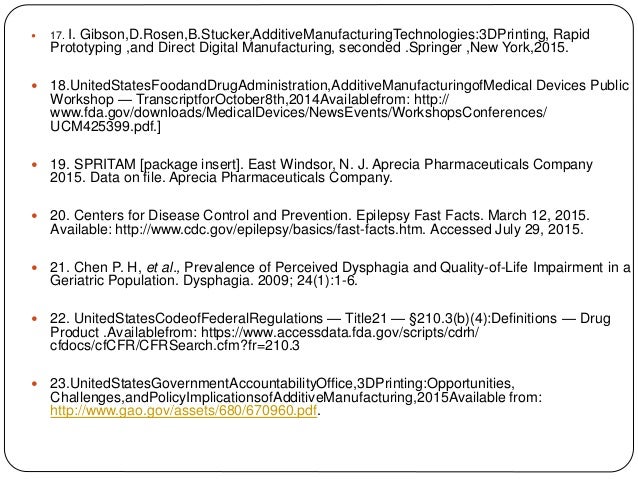 17. I. Gibson,D.Rosen,B.Stucker,AdditiveManufacturingTechnologies:3DPrinting, Rapid Prototyping ,and Direct Digital Manufacturing, seconded .Springer ,New York,2015.

18.UnitedStatesFoodandDrugAdministration,AdditiveManufacturingofMedical Devices Public Workshop — TranscriptforOctober8th,2014Availablefrom: http://www.fda.gov/downloads/MedicalDevices/NewsEvents/WorkshopsConferences/UCM425399.pdf.]

19. SPRITAM [package insert]. East Windsor, N. J. Aprecia Pharmaceuticals Company 2015. Data on file. Aprecia Pharmaceuticals Company.

20. Centers for Disease Control and Prevention. Epilepsy Fast Facts. March 12, 2015. Available: http://www.cdc.gov/epilepsy/basics/fast-facts.htm. Accessed July 29, 2015.

21. Chen P. H, et al., Prevalence of Perceived Dysphagia and Quality-of-Life Impairment in a Geriatric Population. Dysphagia. 2009; 24(1):1-6.

22. UnitedStatesCodeofFederalRegulations — Title21 — §210.3(b)(4):Definitions — Drug Product .Availablefrom: https://www.accessdata.fda.gov/scripts/cdrh/cfdocs/cfCFR/CFRSearch.cfm?fr=210.3

23.UnitedStatesGovernmentAccountabilityOffice,3DPrinting:Opportunities, Challenges,andPolicyImplicationsofAdditiveManufacturing,2015Available from: http://www.gao.gov/assets/680/670960.pdf.